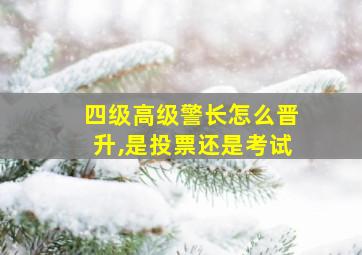 四级高级警长怎么晋升,是投票还是考试